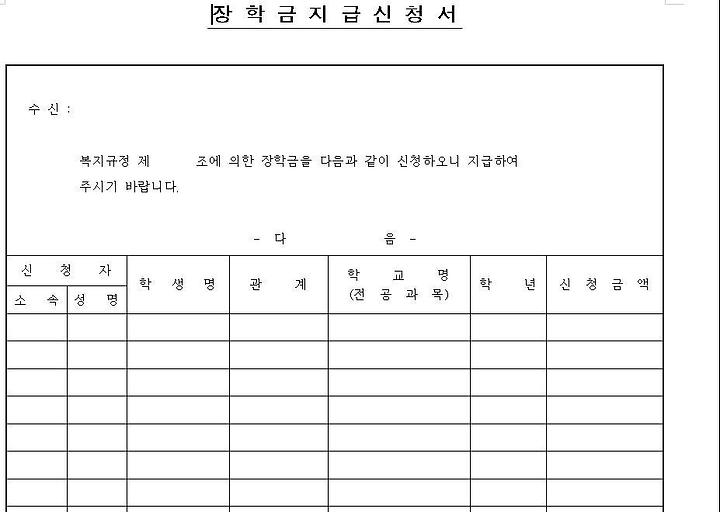 장 학 금 지 급 신 청 서

수 신 :

복지규정 제 조에 의한 장학금을 다음과 같이 신청하오니 지급하여 주시기 바랍니다.

- 다 음 -

| 신 청 자 | | 학 생 명 | 관 계 | 학 교 명 (전 공 과 목) | 학 년 | 신 청 금 액 |
|---|---|---|---|---|---|---|
| 소 속 | 성 명 | | | | | |
| | | | | | | |
| | | | | | | |
| | | | | | | |
| | | | | | | |
| | | | | | | |
| | | | | | | |
| | | | | | | |